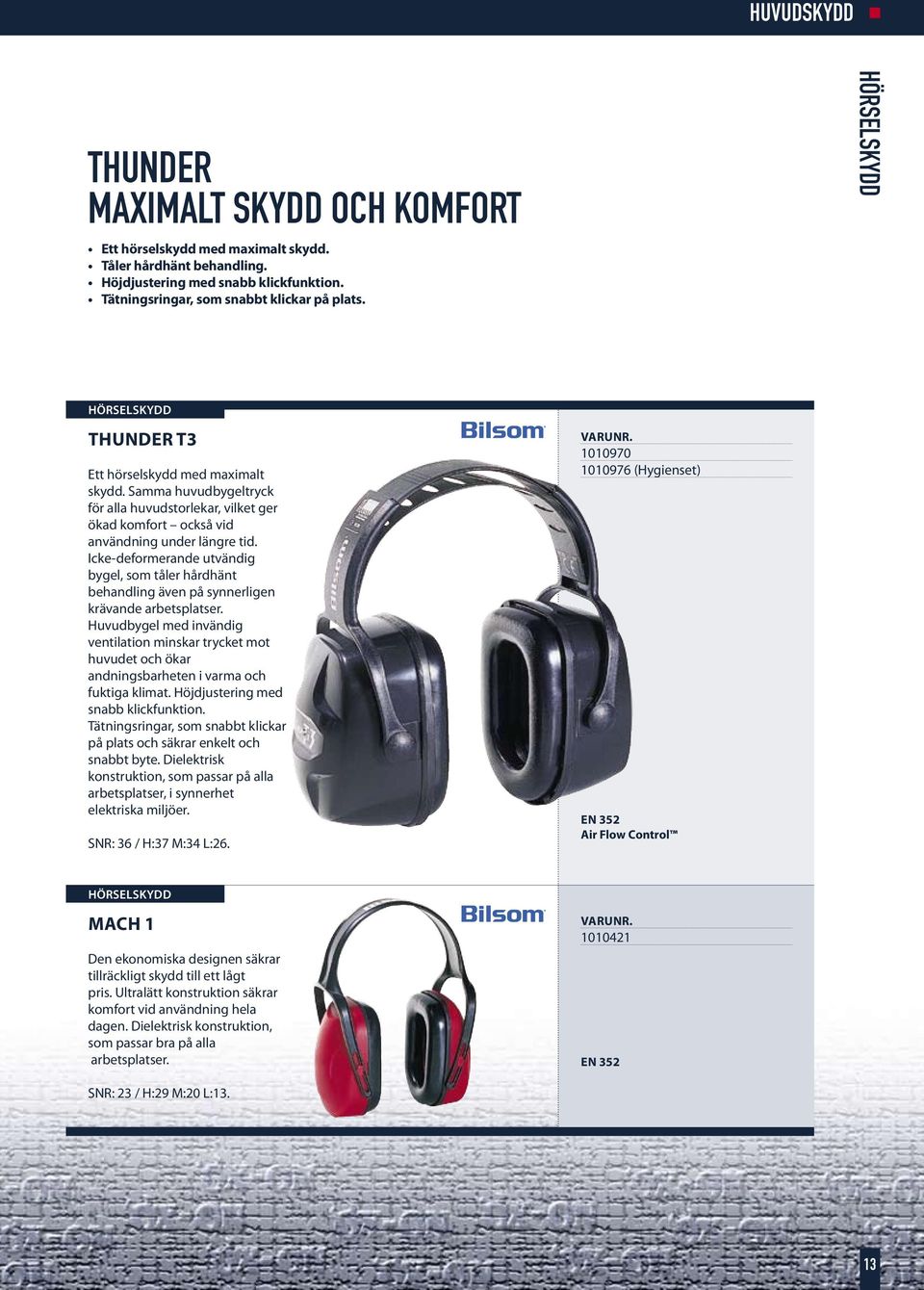 HUVUDSKYDD

HÖRSELSKYDD

THUNDER
MAXIMALT SKYDD OCH KOMFORT

• Ett hörselskydd med maximalt skydd.
• Tåler hårdhänt behandling.
• Höjdjustering med snabb klickfunktion.
• Tätningsringar, som snabbt klickar på plats.

HÖRSELSKYDD

THUNDER T3

Ett hörselskydd med maximalt skydd. Samma huvudbygeltryck för alla huvudstorlekar, vilket ger ökad komfort – också vid användning under längre tid. Icke-deformerande utvändig bygel, som tåler hårdhänt behandling även på synnerligen krävande arbetsplatser. Huvudbygel med invändig ventilation minskar trycket mot huvudet och ökar andningsbarheten i varma och fuktiga klimat. Höjdjustering med snabb klickfunktion. Tätningsringar, som snabbt klickar på plats och säkrar enkelt och snabbt byte. Dielektrisk konstruktion, som passar på alla arbetsplatser, i synnerhet elektriska miljöer.

SNR: 36 / H:37 M:34 L:26.

Bilsom

VARUNR.
1010970
1010976 (Hygienset)

EN 352
Air Flow Control™

HÖRSELSKYDD

MACH 1

Den ekonomiska designen säkrar tillräckligt skydd till ett lågt pris. Ultralätt konstruktion säkrar komfort vid användning hela dagen. Dielektrisk konstruktion, som passar bra på alla arbetsplatser.

SNR: 23 / H:29 M:20 L:13.

Bilsom

VARUNR.
1010421

EN 352

13